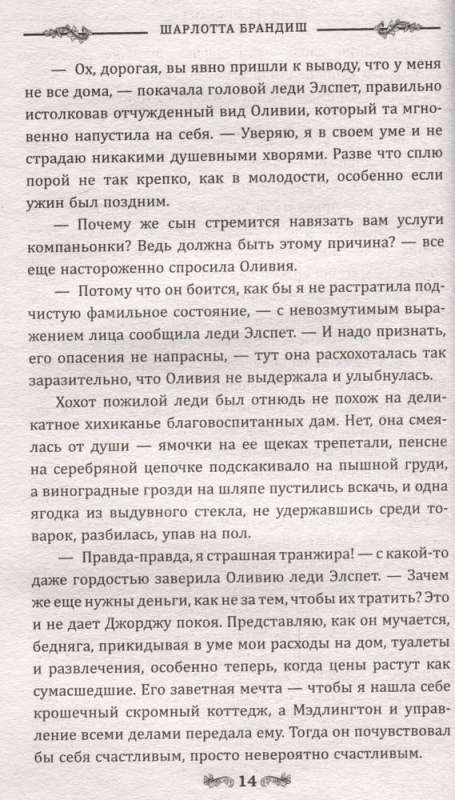 ШАРЛОТТА БРАНДИШ

— Ох, дорогая, вы явно пришли к выводу, что у меня не все дома, — покачала головой леди Элспет, правильно истолковав отчужденный вид Оливии, который та мгновенно напустила на себя. — Уверяю, я в своем уме и не страдаю никакими душевными хворями. Разве что сплю порой не так крепко, как в молодости, особенно если ужин был поздним.

— Почему же сын стремится навязать вам услуги компаньонки? Ведь должна быть этому причина? — все еще настороженно спросила Оливия.

— Потому что он боится, как бы я не растратила подчистую фамильное состояние, — с невозмутимым выражением лица сообщила леди Элспет. — И надо признать, его опасения не напрасны, — тут она расхохоталась так заразительно, что Оливия не выдержала и улыбнулась.

Хохот пожилой леди был отнюдь не похож на деликатное хихиканье благовоспитанных дам. Нет, она смеялась от души — ямочки на ее щеках трепетали, пенсне на серебряной цепочке подскакивало на пышной груди, а виноградные грозди на шляпе пустились вскачь, и одна ягодка из выдувного стекла, не удержавшись среди товарок, разбилась, упав на пол.

— Правда-правда, я страшная транжира! — с какой-то даже гордостью заверила Оливию леди Элспет. — Зачем же еще нужны деньги, как не за тем, чтобы их тратить? Это и не дает Джорджу покоя. Представляю, как он мучается, бедняга, прикидывая в уме мои расходы на дом, туалеты и развлечения, особенно теперь, когда цены растут как сумасшедшие. Его заветная мечта — чтобы я нашла себе крошечный скромный коттедж, а Мэдлингтон и управление всеми делами передала ему. Тогда он почувствовал бы себя счастливым, просто невероятно счастливым.

14